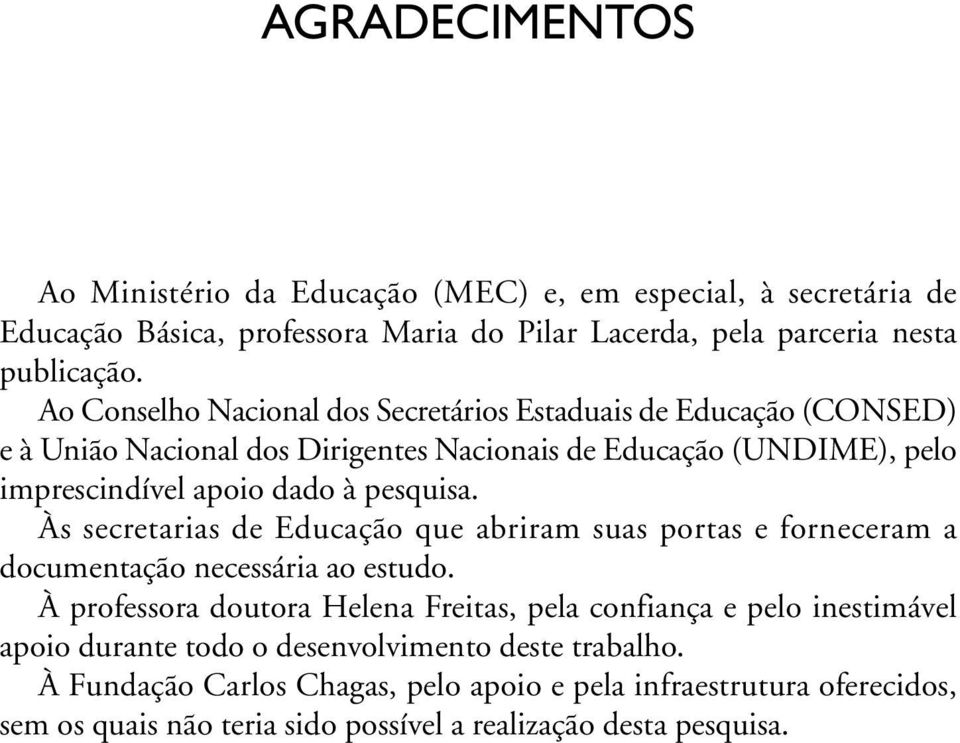 AGRADECIMENTOS

Ao Ministério da Educação (MEC) e, em especial, à secretária de Educação Básica, professora Maria do Pilar Lacerda, pela parceria nesta publicação.

Ao Conselho Nacional dos Secretários Estaduais de Educação (CONSED) e à União Nacional dos Dirigentes Nacionais de Educação (UNDIME), pelo imprescindível apoio dado à pesquisa.

Às secretarias de Educação que abriram suas portas e forneceram a documentação necessária ao estudo.

À professora doutora Helena Freitas, pela confiança e pelo inestimável apoio durante todo o desenvolvimento deste trabalho.

À Fundação Carlos Chagas, pelo apoio e pela infraestrutura oferecidos, sem os quais não teria sido possível a realização desta pesquisa.